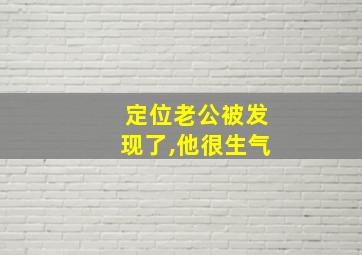 定位老公被发现了,他很生气